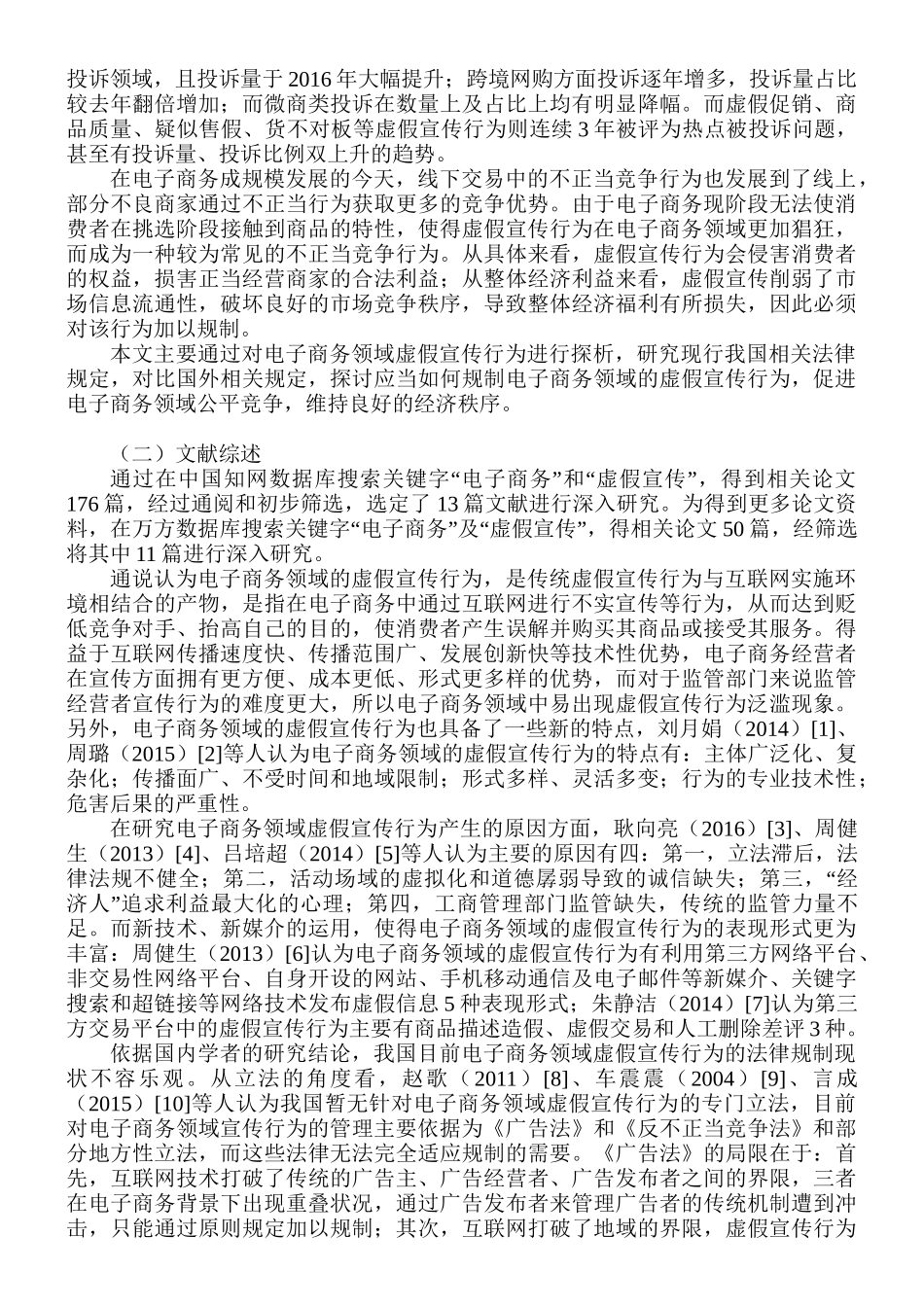 投诉领域，且投诉量于 2016 年大幅提升；跨境网购方面投诉逐年增多，投诉量占比较去年翻倍增加；而微商类投诉在数量上及占比上均有明显降幅。而虚假促销、商品质量、疑似售假、货不对板等虚假宣传行为则连续 3 年被评为热点被投诉问题，甚至有投诉量、投诉比例双上升的趋势。

在电子商务成规模发展的今天，线下交易中的不正当竞争行为也发展到了线上，部分不良商家通过不正当行为获取更多的竞争优势。由于电子商务现阶段无法使消费者在挑选阶段接触到商品的特性，使得虚假宣传行为在电子商务领域更加猖狂，而成为一种较为常见的不正当竞争行为。从具体来看，虚假宣传行为会侵害消费者的权益，损害正当经营商家的合法利益；从整体经济利益来看，虚假宣传削弱了市场信息流通性，破坏良好的市场竞争秩序，导致整体经济福利有所损失，因此必须对该行为加以规制。

本文主要通过对电子商务领域虚假宣传行为进行探析，研究现行我国相关法律规定，对比国外相关规定，探讨应当如何规制电子商务领域的虚假宣传行为，促进电子商务领域公平竞争，维持良好的经济秩序。

（二）文献综述

通过在中国知网数据库搜索关键字“电子商务”和“虚假宣传”，得到相关论文 176 篇，经过通阅和初步筛选，选定了 13 篇文献进行深入研究。为得到更多论文资料，在万方数据库搜索关键字“电子商务”及“虚假宣传”，得相关论文 50 篇，经筛选将其中 11 篇进行深入研究。

通说认为电子商务领域的虚假宣传行为，是传统虚假宣传行为与互联网实施环境相结合的产物，是指在电子商务中通过互联网进行不实宣传等行为，从而达到贬低竞争对手、抬高自己的目的，使消费者产生误解并购买其商品或接受其服务。得益于互联网传播速度快、传播范围广、发展创新快等技术性优势，电子商务经营者在宣传方面拥有更方便、成本更低、形式更多样的优势，而对于监管部门来说监管经营者宣传行为的难度更大，所以电子商务领域中易出现虚假宣传行为泛滥现象。另外，电子商务领域的虚假宣传行为也具备了一些新的特点，刘月娟（2014）[1]、周璐（2015）[2]等人认为电子商务领域的虚假宣传行为的特点有：主体广泛化、复杂化；传播面广、不受时间和地域限制；形式多样、灵活多变；行为的专业技术性；危害后果的严重性。

在研究电子商务领域虚假宣传行为产生的原因方面，耿向亮（2016）[3]、周健生（2013）[4]、吕培超（2014）[5]等人认为主要的原因有四：第一，立法滞后，法律法规不健全；第二，活动场域的虚拟化和道德孱弱导致的诚信缺失；第三，“经济人”追求利益最大化的心理；第四，工商管理部门监管缺失，传统的监管力量不足。而新技术、新媒介的运用，使得电子商务领域的虚假宣传行为的表现形式更为丰富：周健生（2013）[6]认为电子商务领域的虚假宣传行为有利用第三方网络平台、非交易性网络平台、自身开设的网站、手机移动通信及电子邮件等新媒介、关键字搜索和超链接等网络技术发布虚假信息 5 种表现形式；朱静洁（2014）[7]认为第三方交易平台中的虚假宣传行为主要有商品描述造假、虚假交易和人工删除差评 3 种。

依据国内学者的研究结论，我国目前电子商务领域虚假宣传行为的法律规制现状不容乐观。从立法的角度看，赵歌（2011）[8]、车震震（2004）[9]、言成（2015）[10]等人认为我国暂无针对电子商务领域虚假宣传行为的专门立法，目前对电子商务领域宣传行为的管理主要依据为《广告法》和《反不正当竞争法》和部分地方性立法，而这些法律无法完全适应规制的需要。《广告法》的局限在于：首先，互联网技术打破了传统的广告主、广告经营者、广告发布者之间的界限，三者在电子商务背景下出现重叠状况，通过广告发布者来管理广告者的传统机制遭到冲击，只能通过原则规定加以规制；其次，互联网打破了地域的界限，虚假宣传行为